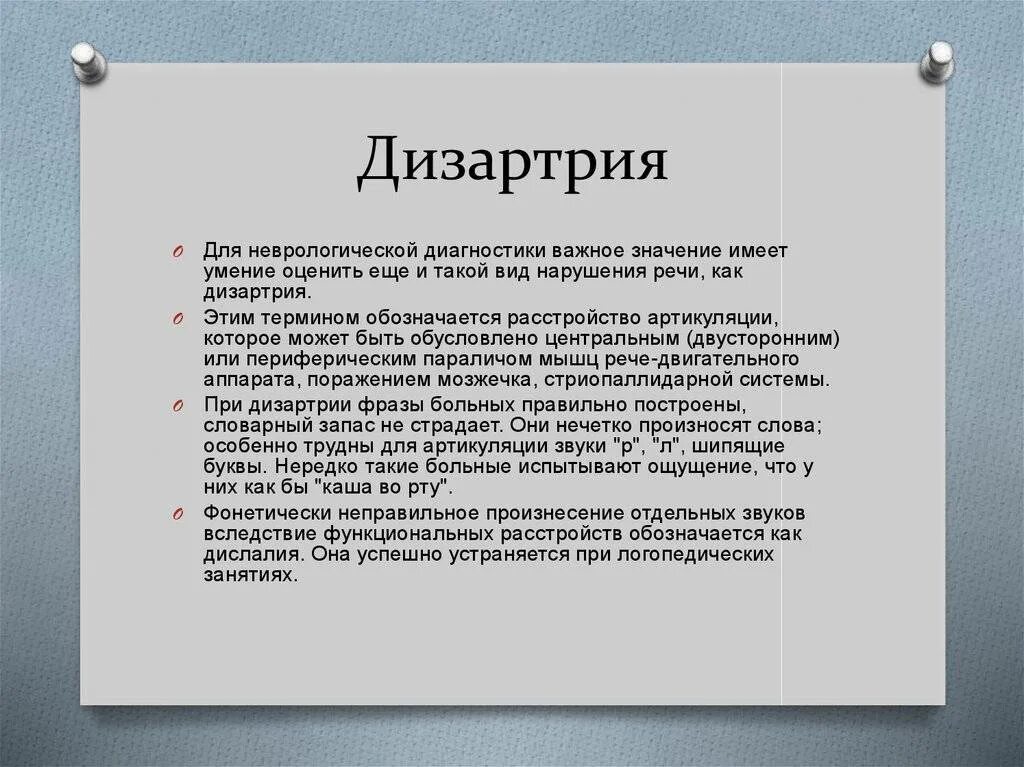 Дизартрия

Для неврологической диагностики важное значение имеет умение оценить еще и такой вид нарушения речи, как дизартрия.

Этим термином обозначается расстройство артикуляции, которое может быть обусловлено центральным (двусторонним) или периферическим параличом мышц рече-двигательного аппарата, поражением мозжечка, стриопаллидарной системы.

При дизартрии фразы больных правильно построены, словарный запас не страдает. Они нечетко произносят слова; особенно трудны для артикуляции звуки "р", "л", шипящие буквы. Нередко такие больные испытывают ощущение, что у них как бы "каша во рту".

Фонетически неправильное произнесение отдельных звуков вследствие функциональных расстройств обозначается как дислалия. Она успешно устраняется при логопедических занятиях.